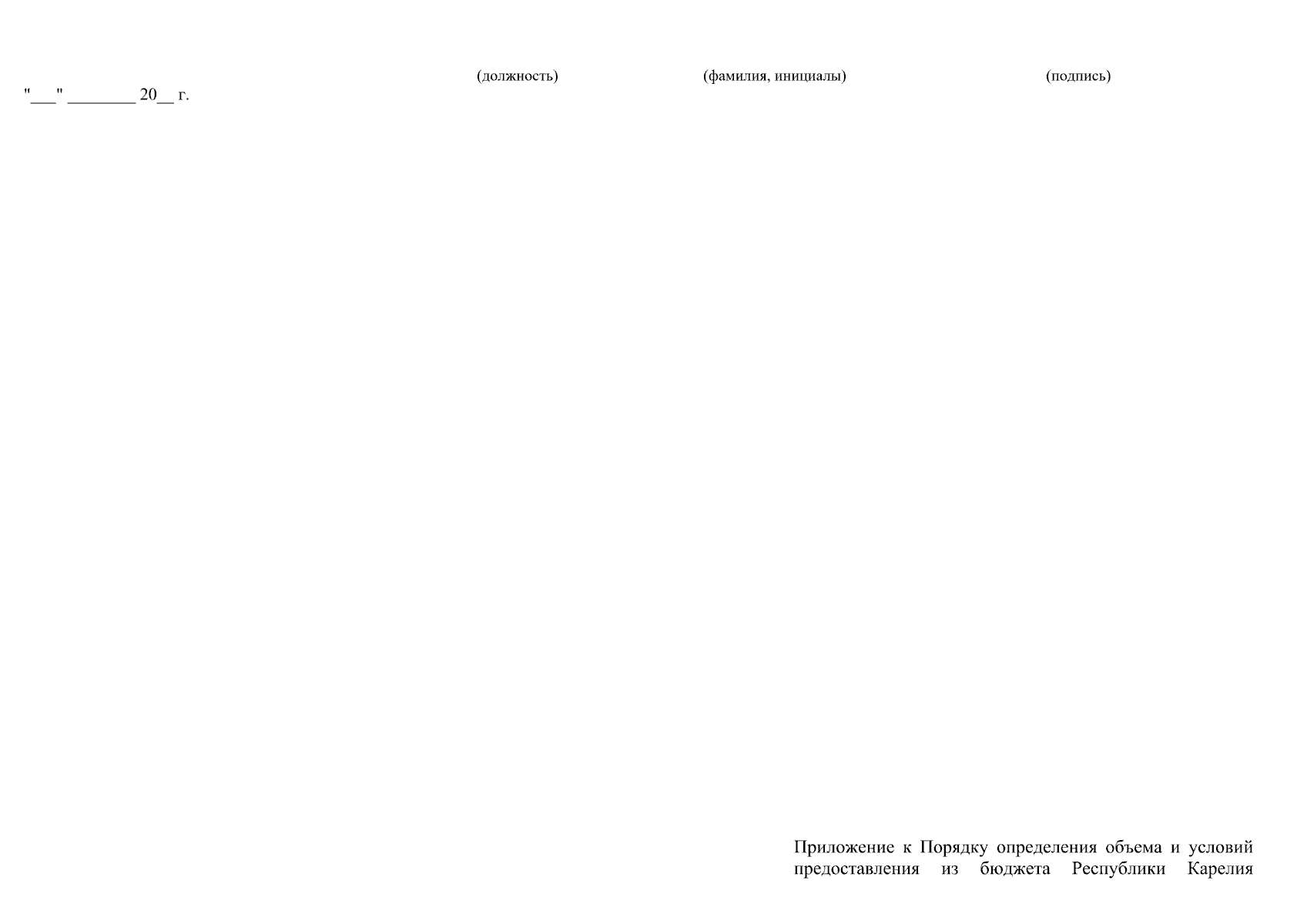 (должность) (фамилия, инициалы) (подпись)

"____" ____ 20____ г.

Приложение к Порядку определения объема и условий предоставления из бюджета Республики Карелия